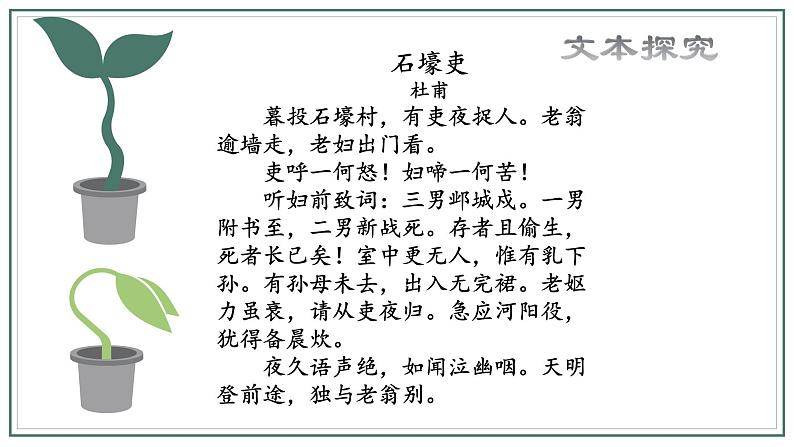 文本探究

石壕吏

杜甫

暮投石壕村，有吏夜捉人。老翁逾墙走，老妇出门看。

吏呼一何怒！妇啼一何苦！

听妇前致词：三男邺城戍。一男附书至，二男新战死。存者且偷生，死者长已矣！室中更无人，惟有乳下孙。有孙母未去，出入无完裙。老妪力虽衰，请从吏夜归。急应河阳役，犹得备晨炊。

夜久语声绝，如闻泣幽咽。天明登前途，独与老翁别。